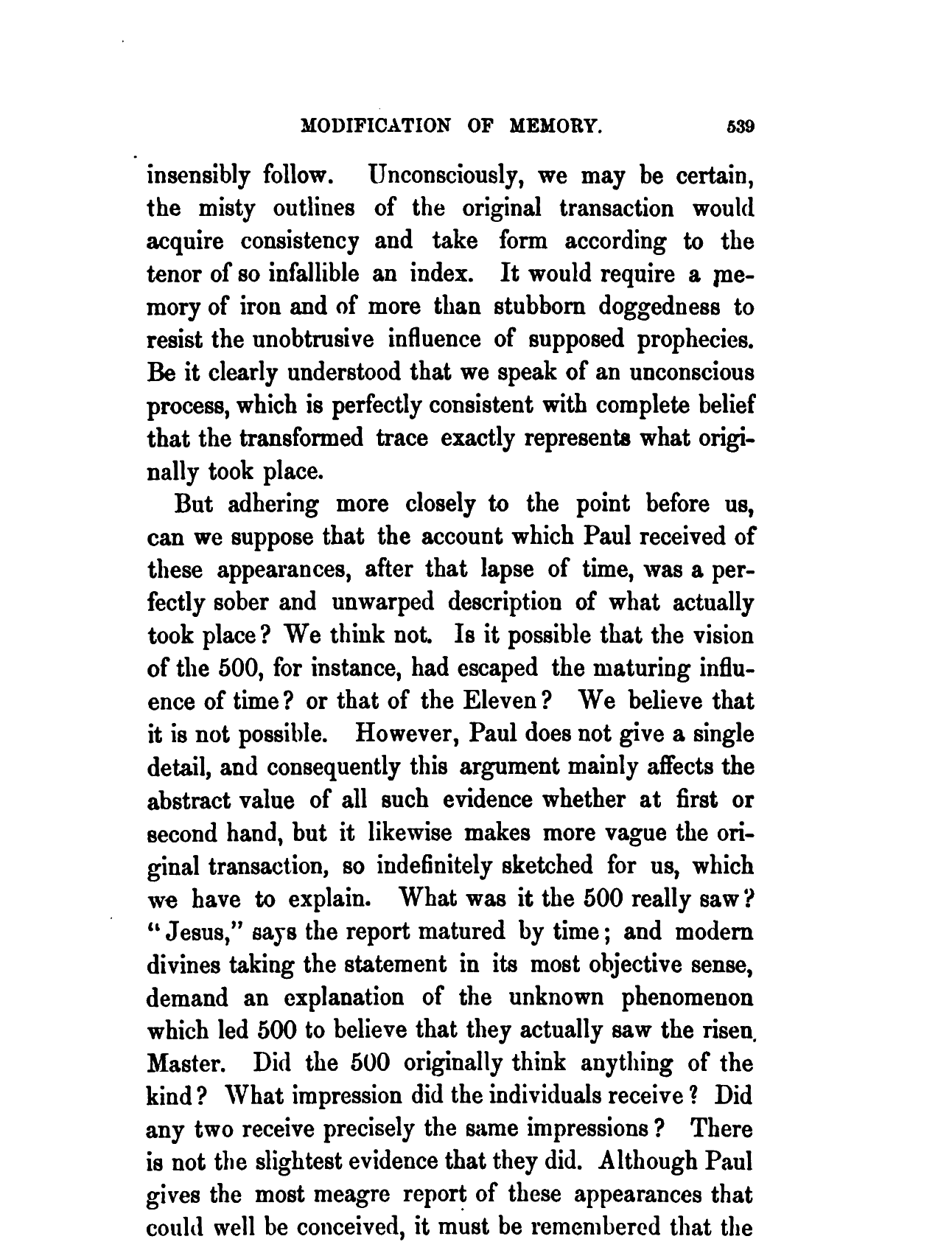 MODIFICATION OF MEMORY. 539

insensibly follow. Unconsciously, we may be certain, the misty outlines of the original transaction would acquire consistency and take form according to the tenor of so infallible an index. It would require a memory of iron and of more than stubborn doggedness to resist the unobtrusive influence of supposed prophecies. Be it clearly understood that we speak of an unconscious process, which is perfectly consistent with complete belief that the transformed trace exactly represents what originally took place.

But adhering more closely to the point before us, can we suppose that the account which Paul received of these appearances, after that lapse of time, was a perfectly sober and unwarped description of what actually took place? We think not. Is it possible that the vision of the 500, for instance, had escaped the maturing influence of time? or that of the Eleven? We believe that it is not possible. However, Paul does not give a single detail, and consequently this argument mainly affects the abstract value of all such evidence whether at first or second hand, but it likewise makes more vague the original transaction, so indefinitely sketched for us, which we have to explain. What was it the 500 really saw? "Jesus," says the report matured by time; and modern divines taking the statement in its most objective sense, demand an explanation of the unknown phenomenon which led 500 to believe that they actually saw the risen Master. Did the 500 originally think anything of the kind? What impression did the individuals receive? Did any two receive precisely the same impressions? There is not the slightest evidence that they did. Although Paul gives the most meagre report of these appearances that could well be conceived, it must be remembered that the